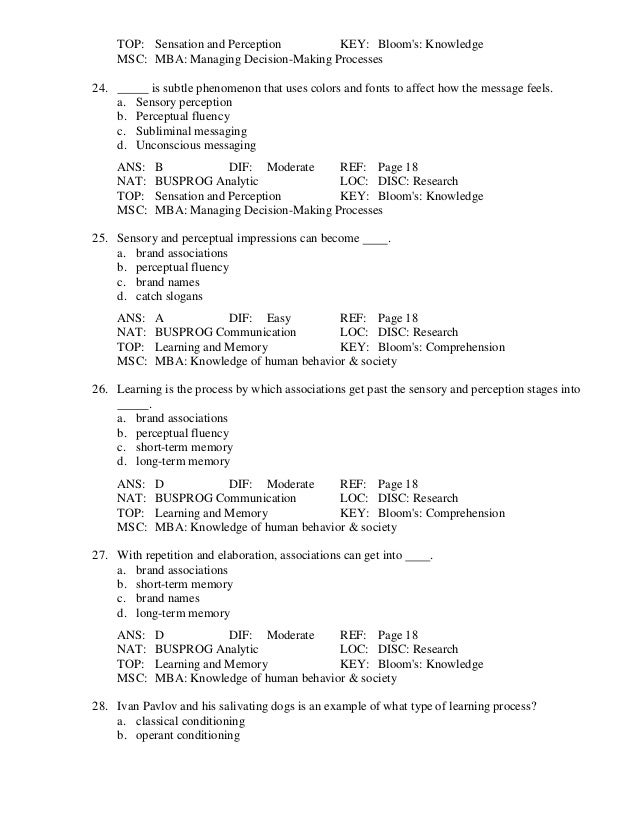 TOP: Sensation and Perception KEY: Bloom's: Knowledge
MSC: MBA: Managing Decision-Making Processes

24. _____ is subtle phenomenon that uses colors and fonts to affect how the message feels.
a. Sensory perception
b. Perceptual fluency
c. Subliminal messaging
d. Unconscious messaging

ANS: B DIF: Moderate REF: Page 18
NAT: BUSPROG Analytic LOC: DISC: Research
TOP: Sensation and Perception KEY: Bloom's: Knowledge
MSC: MBA: Managing Decision-Making Processes

25. Sensory and perceptual impressions can become ____.
a. brand associations
b. perceptual fluency
c. brand names
d. catch slogans

ANS: A DIF: Easy REF: Page 18
NAT: BUSPROG Communication LOC: DISC: Research
TOP: Learning and Memory KEY: Bloom's: Comprehension
MSC: MBA: Knowledge of human behavior & society

26. Learning is the process by which associations get past the sensory and perception stages into _____.
a. brand associations
b. perceptual fluency
c. short-term memory
d. long-term memory

ANS: D DIF: Moderate REF: Page 18
NAT: BUSPROG Communication LOC: DISC: Research
TOP: Learning and Memory KEY: Bloom's: Comprehension
MSC: MBA: Knowledge of human behavior & society

27. With repetition and elaboration, associations can get into ____.
a. brand associations
b. short-term memory
c. brand names
d. long-term memory

ANS: D DIF: Moderate REF: Page 18
NAT: BUSPROG Analytic LOC: DISC: Research
TOP: Learning and Memory KEY: Bloom's: Knowledge
MSC: MBA: Knowledge of human behavior & society

28. Ivan Pavlov and his salivating dogs is an example of what type of learning process?
a. classical conditioning
b. operant conditioning